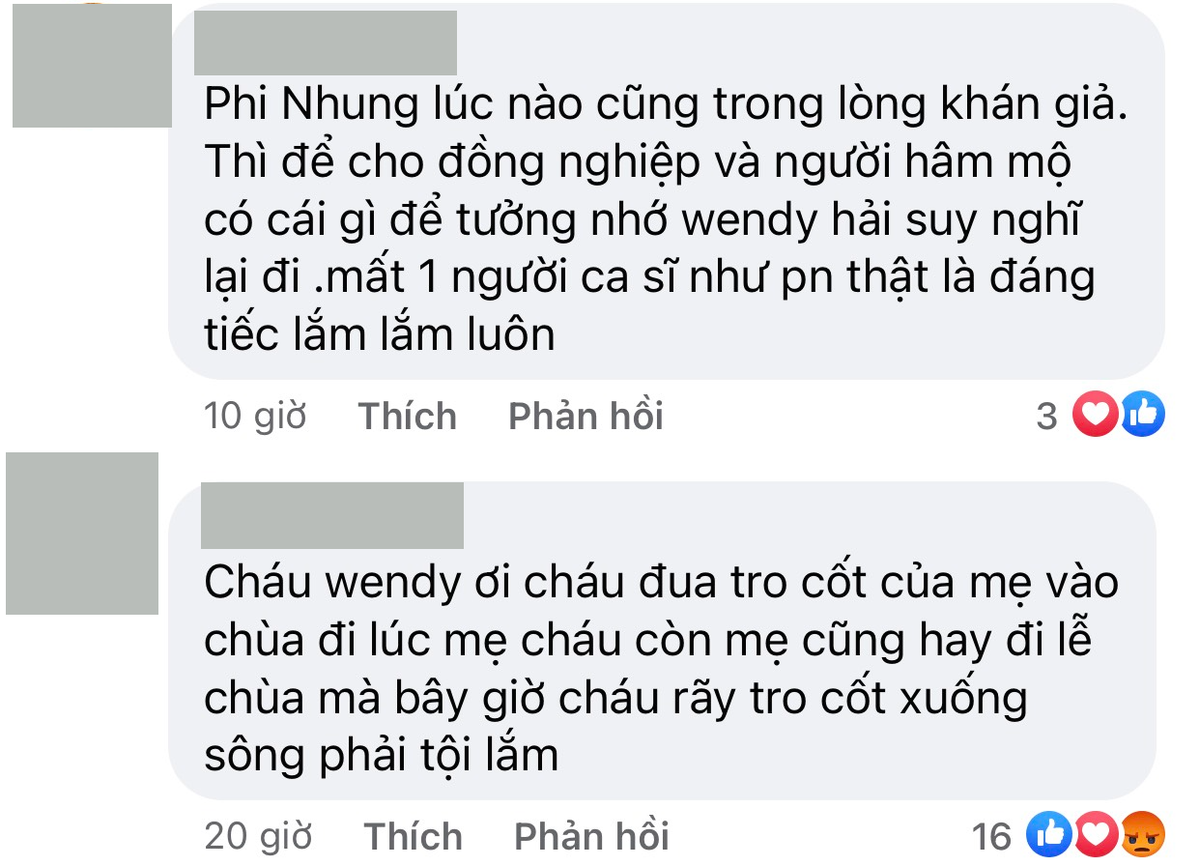 Phi Nhung lúc nào cũng trong lòng khán giả. Thì để cho đồng nghiệp và người hâm mộ có cái gì để tưởng nhớ wendy hải suy nghĩ lại đi .mất 1 người ca sĩ như pn thật là đáng tiếc lắm lắm luôn

10 giờ Thích Phản hồi 3

Cháu wendy ơi cháu đua tro cốt của mẹ vào chùa đi lúc mẹ cháu còn mẹ cũng hay đi lễ chùa mà bây giờ cháu rãy tro cốt xuống sông phải tội lắm

20 giờ Thích Phản hồi 16